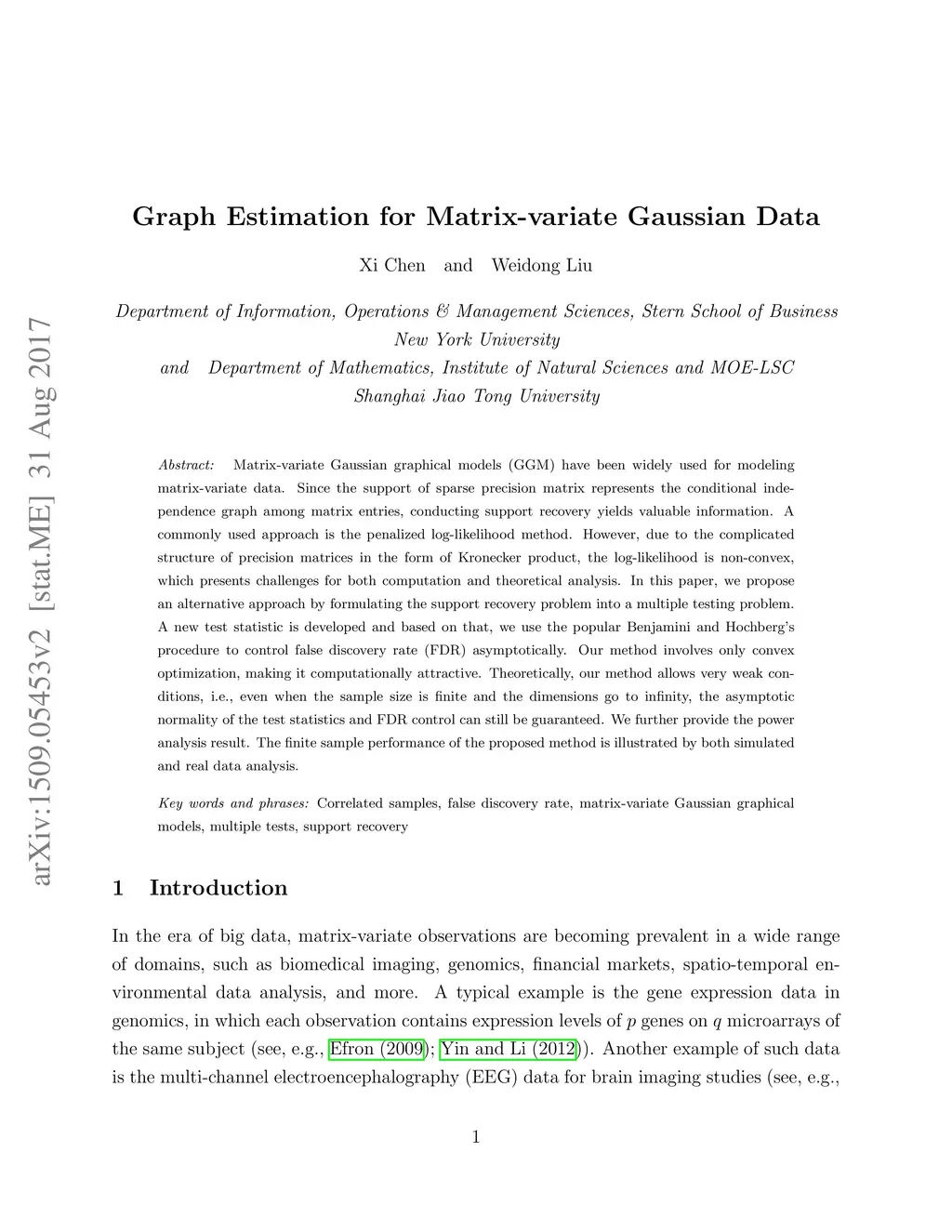 arXiv:1509.05453v2 [stat.ME] 31 Aug 2017

Graph Estimation for Matrix-variate Gaussian Data

Xi Chen and Weidong Liu

Department of Information, Operations & Management Sciences, Stern School of Business
New York University
and Department of Mathematics, Institute of Natural Sciences and MOE-LSC
Shanghai Jiao Tong University

Abstract: Matrix-variate Gaussian graphical models (GGM) have been widely used for modeling matrix-variate data. Since the support of sparse precision matrix represents the conditional independence graph among matrix entries, conducting support recovery yields valuable information. A commonly used approach is the penalized log-likelihood method. However, due to the complicated structure of precision matrices in the form of Kronecker product, the log-likelihood is non-convex, which presents challenges for both computation and theoretical analysis. In this paper, we propose an alternative approach by formulating the support recovery problem into a multiple testing problem. A new test statistic is developed and based on that, we use the popular Benjamini and Hochberg's procedure to control false discovery rate (FDR) asymptotically. Our method involves only convex optimization, making it computationally attractive. Theoretically, our method allows very weak conditions, i.e., even when the sample size is finite and the dimensions go to infinity, the asymptotic normality of the test statistics and FDR control can still be guaranteed. We further provide the power analysis result. The finite sample performance of the proposed method is illustrated by both simulated and real data analysis.

Key words and phrases: Correlated samples, false discovery rate, matrix-variate Gaussian graphical models, multiple tests, support recovery

1 Introduction

In the era of big data, matrix-variate observations are becoming prevalent in a wide range of domains, such as biomedical imaging, genomics, financial markets, spatio-temporal environmental data analysis, and more. A typical example is the gene expression data in genomics, in which each observation contains expression levels of $p$ genes on $q$ microarrays of the same subject (see, e.g., Efron (2009); Yin and Li (2012)). Another example of such data is the multi-channel electroencephalography (EEG) data for brain imaging studies (see, e.g.,

1